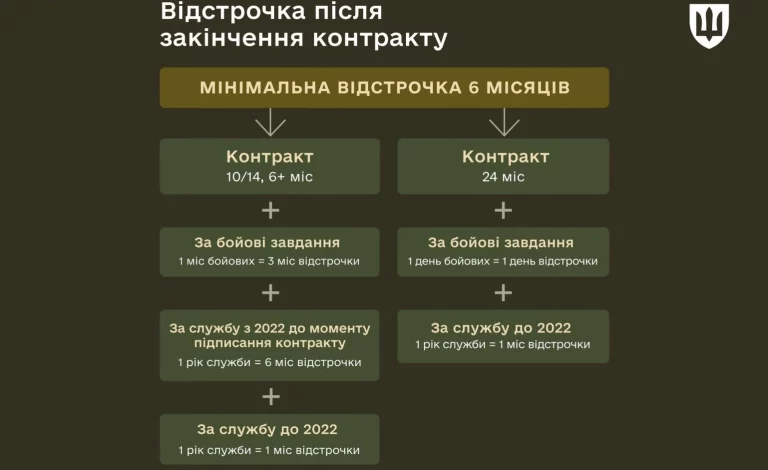 Відстрочка після закінчення контракту

МІНІМАЛЬНА ВІДСТРОЧКА 6 МІСЯЦІВ

Контракт
10/14, 6+ міс

+

За бойові завдання
1 міс бойових = 3 міс відстрочки

+

За службу з 2022 до моменту підписання контракту
1 рік служби = 6 міс відстрочки

+

За службу до 2022
1 рік служби = 1 міс відстрочки

Контракт
24 міс

+

За бойові завдання
1 день бойових = 1 день відстрочки

+

За службу до 2022
1 рік служби = 1 міс відстрочки